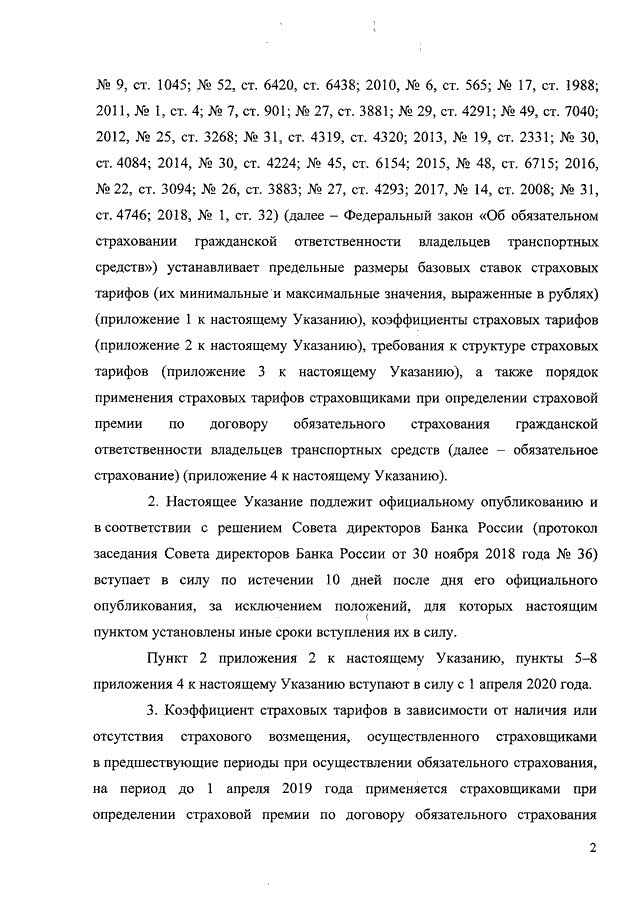 № 9, ст. 1045; № 52, ст. 6420, ст. 6438; 2010, № 6, ст. 565; № 17, ст. 1988; 2011, № 1, ст. 4; № 7, ст. 901; № 27, ст. 3881; № 29, ст. 4291; № 49, ст. 7040; 2012, № 25, ст. 3268; № 31, ст. 4319, ст. 4320; 2013, № 19, ст. 2331; № 30, ст. 4084; 2014, № 30, ст. 4224; № 45, ст. 6154; 2015, № 48, ст. 6715; 2016, № 22, ст. 3094; № 26, ст. 3883; № 27, ст. 4293; 2017, № 14, ст. 2008; № 31, ст. 4746; 2018, № 1, ст. 32) (далее – Федеральный закон «Об обязательном страховании гражданской ответственности владельцев транспортных средств») устанавливает предельные размеры базовых ставок страховых тарифов (их минимальные и максимальные значения, выраженные в рублях) (приложение 1 к настоящему Указанию), коэффициенты страховых тарифов (приложение 2 к настоящему Указанию), требования к структуре страховых тарифов (приложение 3 к настоящему Указанию), а также порядок применения страховых тарифов страховщиками при определении страховой премии по договору обязательного страхования гражданской ответственности владельцев транспортных средств (далее – обязательное страхование) (приложение 4 к настоящему Указанию).

2. Настоящее Указание подлежит официальному опубликованию и в соответствии с решением Совета директоров Банка России (протокол заседания Совета директоров Банка России от 30 ноября 2018 года № 36) вступает в силу по истечении 10 дней после дня его официального опубликования, за исключением положений, для которых настоящим пунктом установлены иные сроки вступления их в силу.

Пункт 2 приложения 2 к настоящему Указанию, пункты 5–8 приложения 4 к настоящему Указанию вступают в силу с 1 апреля 2020 года.

3. Коэффициент страховых тарифов в зависимости от наличия или отсутствия страхового возмещения, осуществленного страховщиками в предшествующие периоды при осуществлении обязательного страхования, на период до 1 апреля 2019 года применяется страховщиками при определении страховой премии по договору обязательного страхования

2